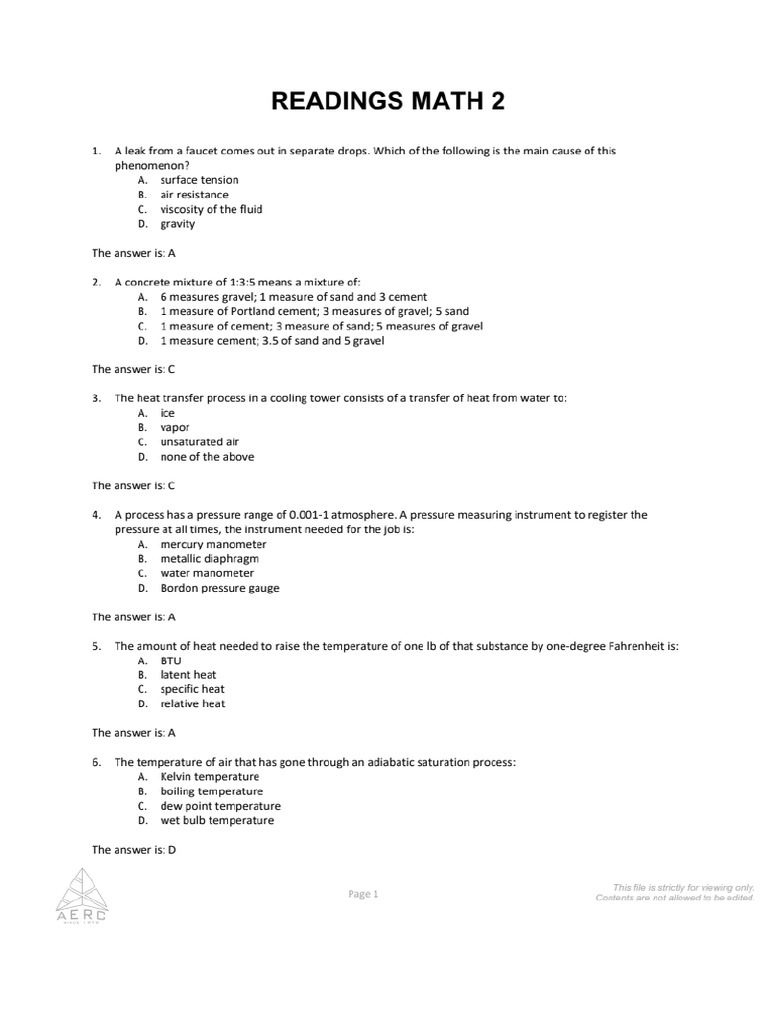 READINGS MATH 2

1. A leak from a faucet comes out in separate drops. Which of the following is the main cause of this phenomenon?
A. surface tension
B. air resistance
C. viscosity of the fluid
D. gravity

The answer is: A

2. A concrete mixture of 1:3:5 means a mixture of:
A. 6 measures gravel; 1 measure of sand and 3 cement
B. 1 measure of Portland cement; 3 measures of gravel; 5 sand
C. 1 measure of cement; 3 measure of sand; 5 measures of gravel
D. 1 measure cement; 3.5 of sand and 5 gravel

The answer is: C

3. The heat transfer process in a cooling tower consists of a transfer of heat from water to:
A. ice
B. vapor
C. unsaturated air
D. none of the above

The answer is: C

4. A process has a pressure range of 0.001-1 atmosphere. A pressure measuring instrument to register the pressure at all times, the instrument needed for the job is:
A. mercury manometer
B. metallic diaphragm
C. water manometer
D. Bordon pressure gauge

The answer is: A

5. The amount of heat needed to raise the temperature of one lb of that substance by one-degree Fahrenheit is:
A. BTU
B. latent heat
C. specific heat
D. relative heat

The answer is: A

6. The temperature of air that has gone through an adiabatic saturation process:
A. Kelvin temperature
B. boiling temperature
C. dew point temperature
D. wet bulb temperature

The answer is: D

AERC

Page 1

This file is strictly for viewing only. Contents are not allowed to be edited.